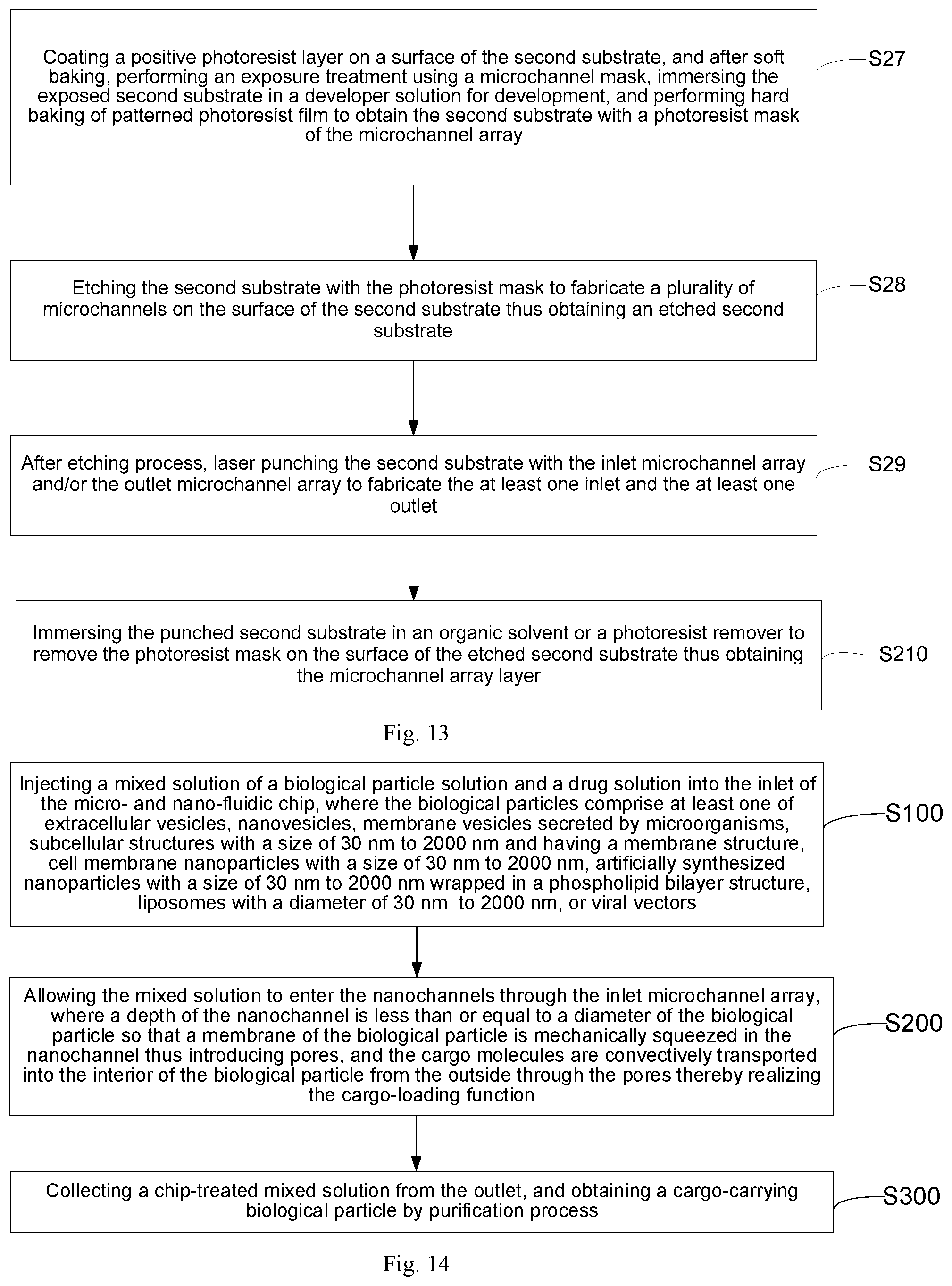 Coating a positive photoresist layer on a surface of the second substrate, and after soft baking, performing an exposure treatment using a microchannel mask, immersing the exposed second substrate in a developer solution for development, and performing hard baking of patterned photoresist film to obtain the second substrate with a photoresist mask of the microchannel array

S27

Etching the second substrate with the photoresist mask to fabricate a plurality of microchannels on the surface of the second substrate thus obtaining an etched second substrate

S28

After etching process, laser punching the second substrate with the inlet microchannel array and/or the outlet microchannel array to fabricate the at least one inlet and the at least one outlet

S29

Immersing the punched second substrate in an organic solvent or a photoresist remover to remove the photoresist mask on the surface of the etched second substrate thus obtaining the microchannel array layer

S210

Fig. 13

Injecting a mixed solution of a biological particle solution and a drug solution into the inlet of the micro- and nano-fluidic chip, where the biological particles comprise at least one of extracellular vesicles, nanovesicles, membrane vesicles secreted by microorganisms, subcellular structures with a size of 30 nm to 2000 nm and having a membrane structure, cell membrane nanoparticles with a size of 30 nm to 2000 nm, artificially synthesized nanoparticles with a size of 30 nm to 2000 nm wrapped in a phospholipid bilayer structure, liposomes with a diameter of 30 nm to 2000 nm, or viral vectors

S100

Allowing the mixed solution to enter the nanochannels through the inlet microchannel array, where a depth of the nanochannel is less than or equal to a diameter of the biological particle so that a membrane of the biological particle is mechanically squeezed in the nanochannel thus introducing pores, and the cargo molecules are convectively transported into the interior of the biological particle from the outside through the pores thereby realizing the cargo-loading function

S200

Collecting a chip-treated mixed solution from the outlet, and obtaining a cargo-carrying biological particle by purification process

S300

Fig. 14